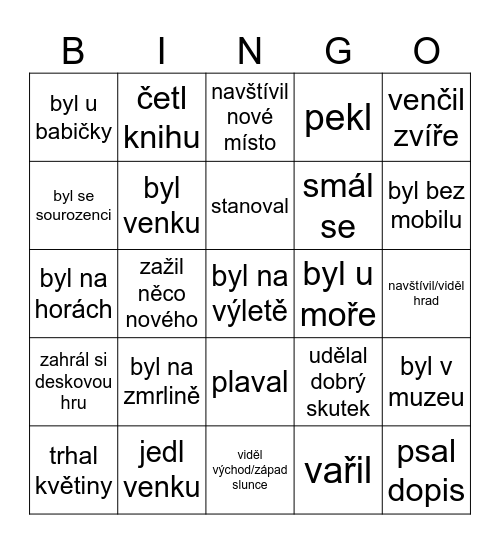 | B | I | N | G | O |
|---|---|---|---|---|
| byl u babičky | četl knihu | navštívil nové místo | pekl | venčil zvíře |
| byl se sourozenci | byl venku | stanoval | smál se | byl bez mobilu |
| byl na horách | zažil něco nového | byl na výletě | byl u moře | navštívil/viděl hrad |
| zahrál si deskovou hru | byl na zmrlině | plaval | udělal dobrý skutek | byl v muzeu |
| trhal květiny | jedl venku | viděl východ/západ slunce | vařil | psal dopis |